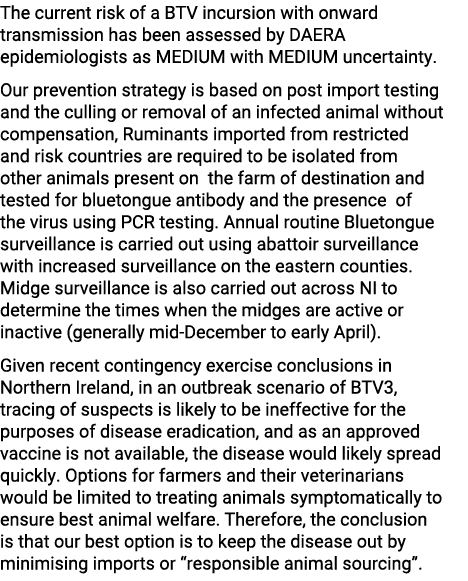 The current risk of a BTV incursion with onward transmission has been assessed by DAERA epidemiologists as MEDIUM with MEDIUM uncertainty.

Our prevention strategy is based on post import testing and the culling or removal of an infected animal without compensation, Ruminants imported from restricted and risk countries are required to be isolated from other animals present on the farm of destination and tested for bluetongue antibody and the presence of the virus using PCR testing. Annual routine Bluetongue surveillance is carried out using abattoir surveillance with increased surveillance on the eastern counties. Midge surveillance is also carried out across NI to determine the times when the midges are active or inactive (generally mid-December to early April).

Given recent contingency exercise conclusions in Northern Ireland, in an outbreak scenario of BTV3, tracing of suspects is likely to be ineffective for the purposes of disease eradication, and as an approved vaccine is not available, the disease would likely spread quickly. Options for farmers and their veterinarians would be limited to treating animals symptomatically to ensure best animal welfare. Therefore, the conclusion is that our best option is to keep the disease out by minimising imports or “responsible animal sourcing”.